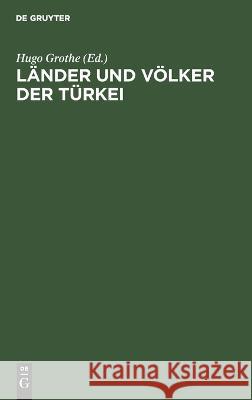 DE GRUYTER

Hugo Grothe (Ed.)
LÄNDER UND VÖLKER DER TÜRKEI

DE
G

Kraina Książek